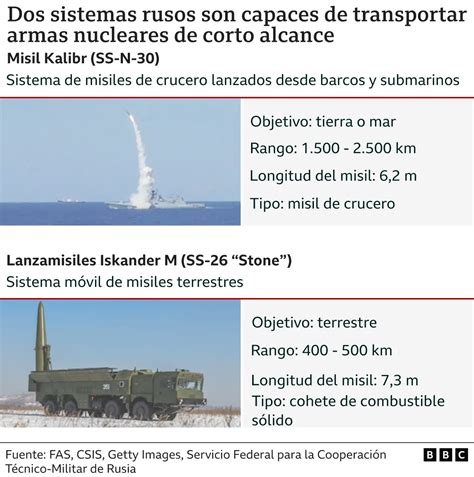 Dos sistemas rusos son capaces de transportar armas nucleares de corto alcance

Misil Kalibr (SS-N-30)

Sistema de misiles de crucero lanzados desde barcos y submarinos

Objetivo: tierra o mar

Rango: 1.500 - 2.500 km

Longitud del misil: 6,2 m

Tipo: misil de crucero

Lanzamisiles Iskander M (SS-26 “Stone”)

Sistema móvil de misiles terrestres

Objetivo: terrestre

Rango: 400 - 500 km

Longitud del misil: 7,3 m

Tipo: cohete de combustible sólido

Fuente: FAS, CSIS, Getty Images, Servicio Federal para la Cooperación Técnico-Militar de Rusia

BBC